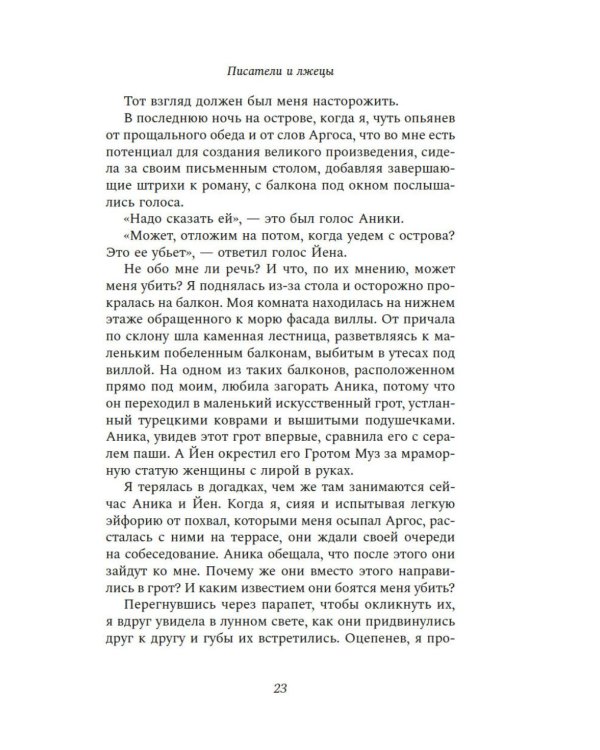 Писатели и лжецы

Тот взгляд должен был меня насторожить.

В последнюю ночь на острове, когда я, чуть опьянев от прощального обеда и от слов Аргоса, что во мне есть потенциал для создания великого произведения, сидела за своим письменным столом, добавляя завершающие штрихи к роману, с балкона под окном послышались голоса.

«Надо сказать ей», — это был голос Аники.

«Может, отложим на потом, когда уедем с острова? Это ее убьет», — ответил голос Йена.

Не обо мне ли речь? И что, по их мнению, может меня убить? Я поднялась из-за стола и осторожно прокралась на балкон. Моя комната находилась на нижнем этаже обращенного к морю фасада виллы. От причала по склону шла каменная лестница, разветвляясь к маленьким побеленным балконам, выбитым в утесах под виллой. На одном из таких балконов, расположенном прямо под моим, любила загорать Аника, потому что он переходил в маленький искусственный грот, устланный турецкими коврами и вышитыми подушечками. Аника, увидев этот грот впервые, сравнила его с сералем паши. А Йен окрестил его Гротом Муз за мраморную статую женщины с лирой в руках.

Я терялась в догадках, чем же там занимаются сейчас Аника и Йен. Когда я, сияя и испытывая легкую эйфорию от похвал, которыми меня осыпал Аргос, рассталась с ними на террасе, они ждали своей очереди на собеседование. Аника обещала, что после этого они зайдут ко мне. Почему же они вместо этого направились в грот? И каким известием они боятся меня убить?

Перегнувшись через парапет, чтобы окликнуть их, я вдруг увидела в лунном свете, как они придвинулись друг к другу и губы их встретились. Оцепенев, я про-

23